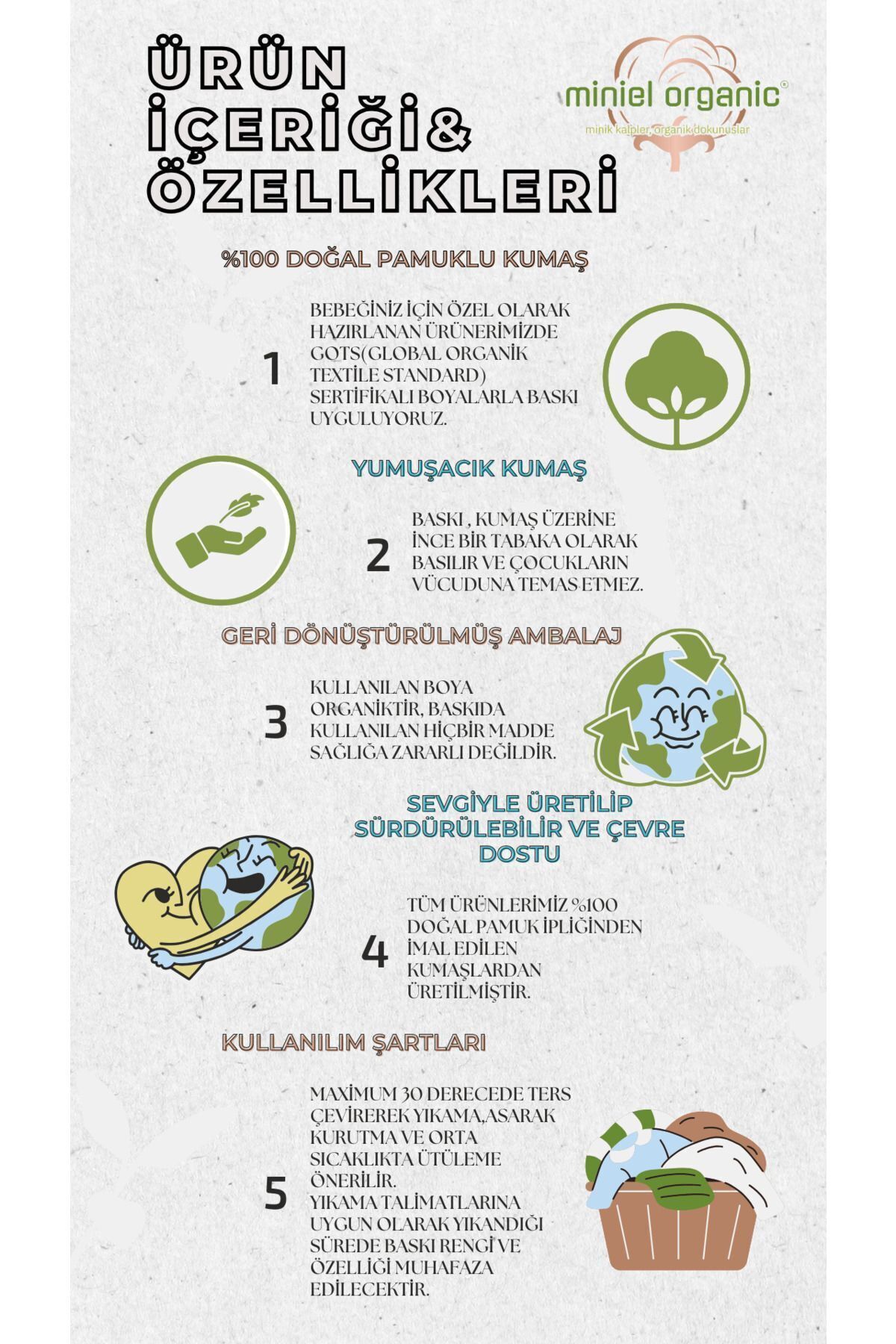 ÜRÜN İÇERİĞİ& ÖZELLİKLERİ

miniel organic®
minik kalpler, organik dokunuşlar

%100 DOĞAL PAMUKLU KUMAŞ

1

BEBEĞİNİZ İÇİN ÖZEL OLARAK HAZIRLANAN ÜRÜNERİMİZDE GOTS(GLOBAL ORGANİK TEXTİLE STANDARD) SERTİFİKALI BOYALARLA BASKI UYGULUYORUZ.

YUMUŞACIK KUMAŞ

2

BASKI , KUMAŞ ÜZERİNE İNCE BİR TABAKA OLARAK BASILIR VE ÇOCUKLARIN VÜCUDUNA TEMAS ETMEZ.

GERİ DÖNÜŞTÜRÜLMÜŞ AMBALAJ

3

KULLANILAN BOYA ORGANİKTİR, BASKIDA KULLANILAN HİÇBİR MADDE SAĞLIĞA ZARARLI DEĞİLDİR.

SEVGİYLE ÜRETİLİP SÜRDÜRÜLEBİLİR VE ÇEVRE DOSTU

4

TÜM ÜRÜNLERİMİZ %100 DOĞAL PAMUK İPLİĞİNDEN İMAL EDİLEN KUMAŞLARDAN ÜRETİLMİŞTİR.

KULLANILIM ŞARTLARI

5

MAXİMUM 30 DERECEDE TERS ÇEVİREREK YIKAMA,ASARAK KURUTMA VE ORTA SICAKLIKTA ÜTÜLEME ÖNERİLİR.
YIKAMA TALİMATLARINA UYGUN OLARAK YIKANDIĞI SÜREDE BASKI RENGİ VE ÖZELLİĞİ MUHAFAZA EDİLECEKTİR.